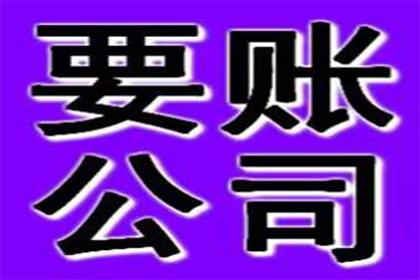 要账
公司